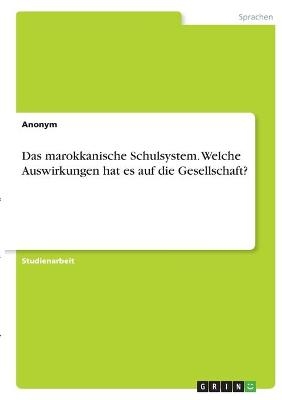 Sprachen

Anonym

Das marokkanische Schulsystem. Welche Auswirkungen hat es auf die Gesellschaft?

Studienarbeit

GRIN